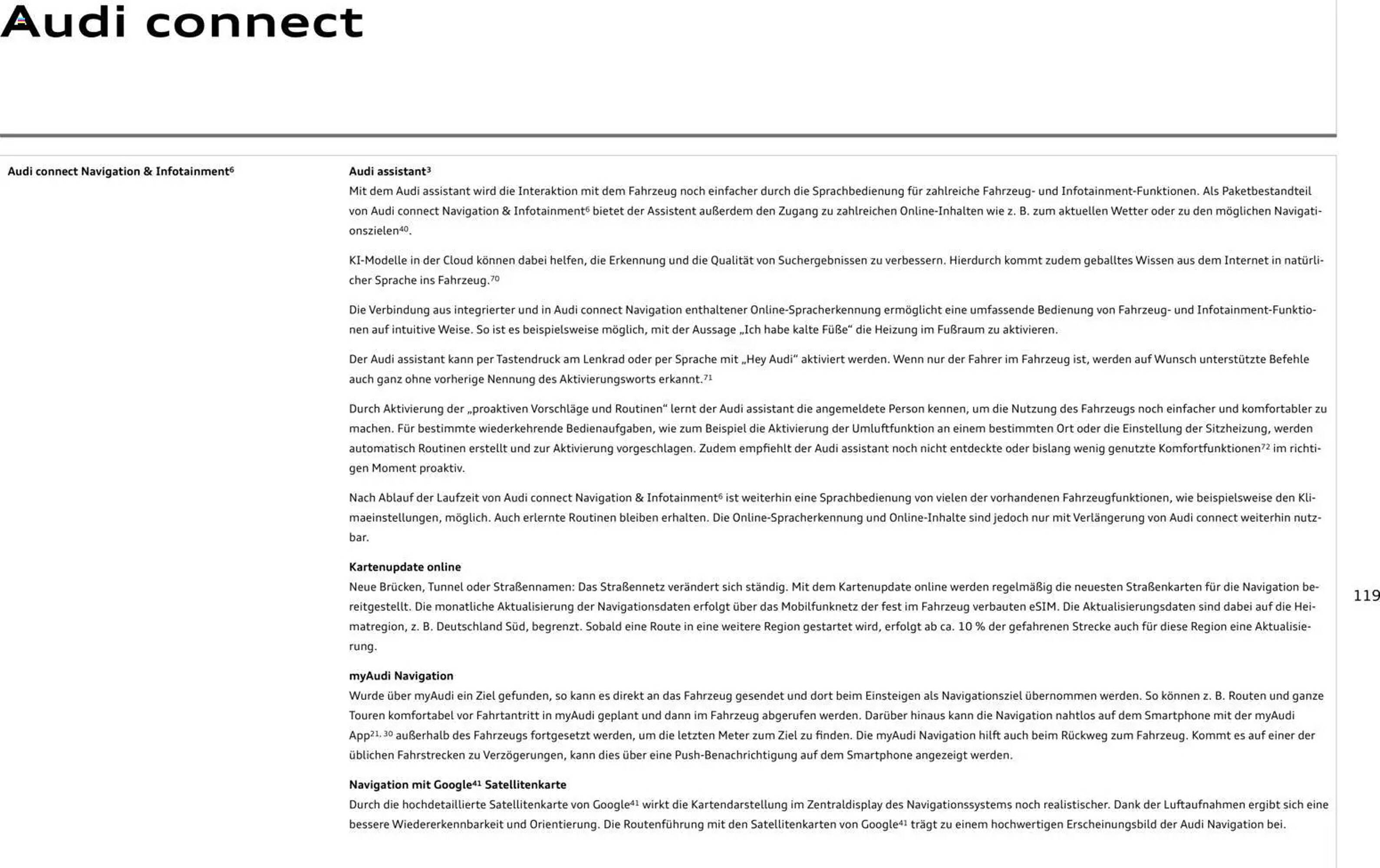 Audi connect

Audi connect Navigation & Infotainment$^{6}$

Audi assistant$^{3}$
Mit dem Audi assistant wird die Interaktion mit dem Fahrzeug noch einfacher durch die Sprachbedienung für zahlreiche Fahrzeug- und Infotainment-Funktionen. Als Paketbestandteil von Audi connect Navigation & Infotainment$^{6}$ bietet der Assistent außerdem den Zugang zu zahlreichen Online-Inhalten wie z. B. zum aktuellen Wetter oder zu den möglichen Navigationszielen$^{40}$.

KI-Modelle in der Cloud können dabei helfen, die Erkennung und die Qualität von Suchergebnissen zu verbessern. Hierdurch kommt zudem geballtes Wissen aus dem Internet in natürlicher Sprache ins Fahrzeug.$^{70}$

Die Verbindung aus integrierter und in Audi connect Navigation enthaltener Online-Spracherkennung ermöglicht eine umfassende Bedienung von Fahrzeug- und Infotainment-Funktionen auf intuitive Weise. So ist es beispielsweise möglich, mit der Aussage „Ich habe kalte Füße“ die Heizung im Fußraum zu aktivieren.

Der Audi assistant kann per Tastendruck am Lenkrad oder per Sprache mit „Hey Audi“ aktiviert werden. Wenn nur der Fahrer im Fahrzeug ist, werden auf Wunsch unterstützte Befehle auch ganz ohne vorherige Nennung des Aktivierungsworts erkannt.$^{71}$

Durch Aktivierung der „proaktiven Vorschläge und Routinen“ lernt der Audi assistant die angemeldete Person kennen, um die Nutzung des Fahrzeugs noch einfacher und komfortabler zu machen. Für bestimmte wiederkehrende Bedienaufgaben, wie zum Beispiel die Aktivierung der Umluftfunktion an einem bestimmten Ort oder die Einstellung der Sitzheizung, werden automatisch Routinen erstellt und zur Aktivierung vorgeschlagen. Zudem empfiehlt der Audi assistant noch nicht entdeckte oder bislang wenig genutzte Komfortfunktionen$^{72}$ im richtigen Moment proaktiv.

Nach Ablauf der Laufzeit von Audi connect Navigation & Infotainment$^{6}$ ist weiterhin eine Sprachbedienung von vielen der vorhandenen Fahrzeugfunktionen, wie beispielsweise den Klimaeinstellungen, möglich. Auch erlernte Routinen bleiben erhalten. Die Online-Spracherkennung und Online-Inhalte sind jedoch nur mit Verlängerung von Audi connect weiterhin nutzbar.

Kartenupdate online
Neue Brücken, Tunnel oder Straßennamen: Das Straßennetz verändert sich ständig. Mit dem Kartenupdate online werden regelmäßig die neuesten Straßenkarten für die Navigation bereitgestellt. Die monatliche Aktualisierung der Navigationsdaten erfolgt über das Mobilfunknetz der fest im Fahrzeug verbauten eSIM. Die Aktualisierungsdaten sind dabei auf die Heimatregion, z. B. Deutschland Süd, begrenzt. Sobald eine Route in eine weitere Region gestartet wird, erfolgt ab ca. 10 % der gefahrenen Strecke auch für diese Region eine Aktualisierung.

myAudi Navigation
Wurde über myAudi ein Ziel gefunden, so kann es direkt an das Fahrzeug gesendet und dort beim Einsteigen als Navigationsziel übernommen werden. So können z. B. Routen und ganze Touren komfortabel vor Fahrtantritt in myAudi geplant und dann im Fahrzeug abgerufen werden. Darüber hinaus kann die Navigation nahtlos auf dem Smartphone mit der myAudi App$^{21, 30}$ außerhalb des Fahrzeugs fortgesetzt werden, um die letzten Meter zum Ziel zu finden. Die myAudi Navigation hilft auch beim Rückweg zum Fahrzeug. Kommt es auf einer der üblichen Fahrstrecken zu Verzögerungen, kann dies über eine Push-Benachrichtigung auf dem Smartphone angezeigt werden.

Navigation mit Google$^{41}$ Satellitenkarte
Durch die hochdetaillierte Satellitenkarte von Google$^{41}$ wirkt die Kartendarstellung im Zentraldisplay des Navigationssystems noch realistischer. Dank der Luftaufnahmen ergibt sich eine bessere Wiedererkennbarkeit und Orientierung. Die Routenführung mit den Satellitenkarten von Google$^{41}$ trägt zu einem hochwertigen Erscheinungsbild der Audi Navigation bei.

119